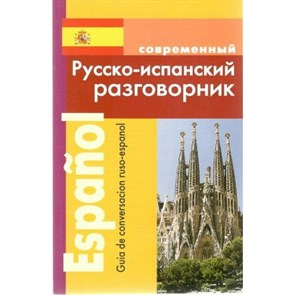 современный
Русско-испанский разговорник

Español
Guia de conversacion ruso-espanol